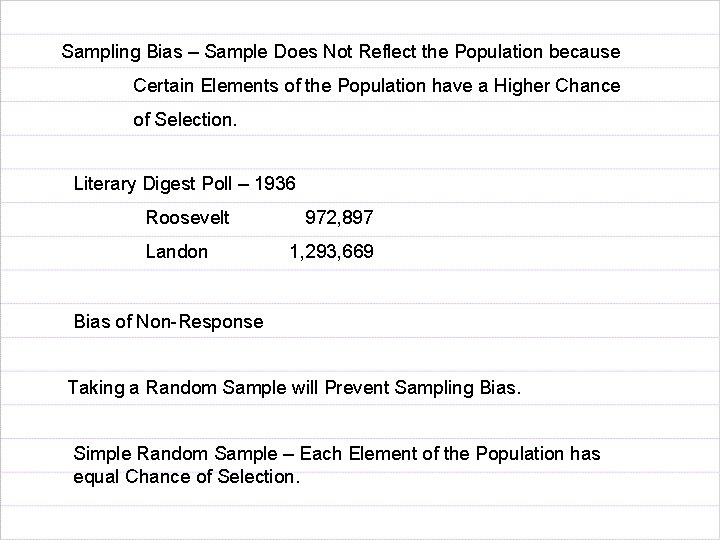 Sampling Bias – Sample Does Not Reflect the Population because Certain Elements of the Population have a Higher Chance of Selection.

Literary Digest Poll – 1936

Roosevelt 972,897

Landon 1,293,669

Bias of Non-Response

Taking a Random Sample will Prevent Sampling Bias.

Simple Random Sample – Each Element of the Population has equal Chance of Selection.